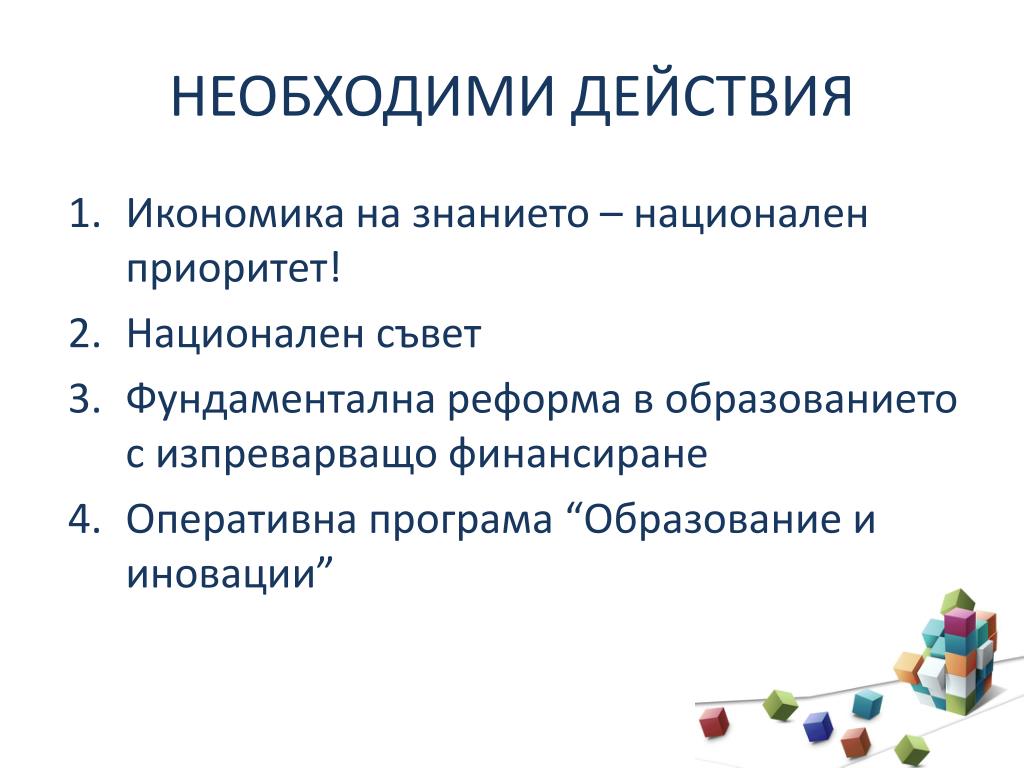 НЕОБХОДИМИ ДЕЙСТВИЯ

1. Икономика на знанието – национален приоритет!
2. Национален съвет
3. Фундаментална реформа в образованието с изпреварващо финансиране
4. Оперативна програма “Образование и иновации”